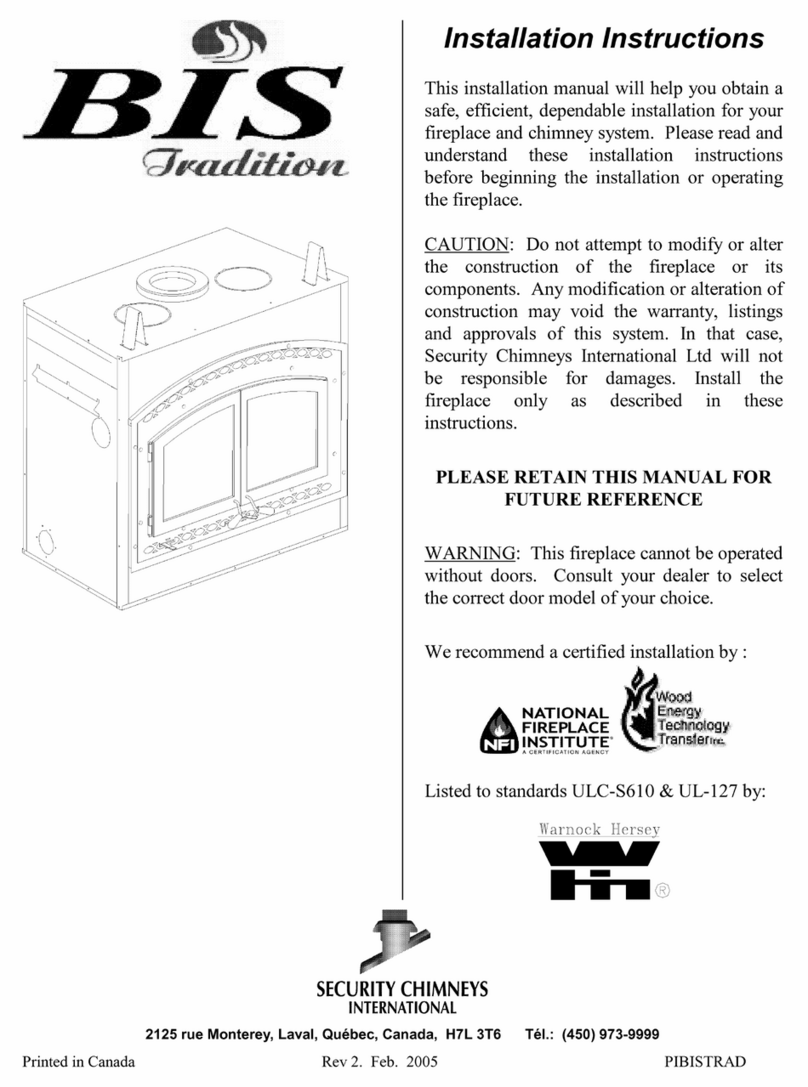 BIS
Tradition

Installation Instructions

This installation manual will help you obtain a safe, efficient, dependable installation for your fireplace and chimney system. Please read and understand these installation instructions before beginning the installation or operating the fireplace.

CAUTION: Do not attempt to modify or alter the construction of the fireplace or its components. Any modification or alteration of construction may void the warranty, listings and approvals of this system. In that case, Security Chimneys International Ltd will not be responsible for damages. Install the fireplace only as described in these instructions.

PLEASE RETAIN THIS MANUAL FOR FUTURE REFERENCE

WARNING: This fireplace cannot be operated without doors. Consult your dealer to select the correct door model of your choice.

We recommend a certified installation by :

NFI NATIONAL FIREPLACE INSTITUTE A CERTIFICATION AGENCY

Wood Energy Technology Transfer Inc.

Listed to standards ULC-S610 & UL-127 by:

Warnock Hersey
WH ®

SECURITY CHIMNEYS INTERNATIONAL

2125 rue Monterey, Laval, Québec, Canada, H7L 3T6 Tél.: (450) 973-9999

Printed in Canada Rev 2. Feb. 2005 PIBISTRAD